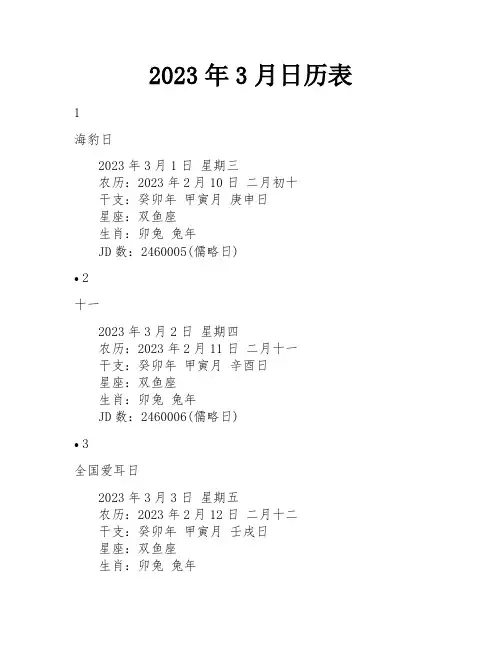 2023 年 3 月日历表

1

海豹日

2023 年 3 月 1 日 星期三
农历：2023 年 2 月 10 日 二月初十
干支：癸卯年 甲寅月 庚申日
星座：双鱼座
生肖：卯兔 兔年
JD 数：2460005(儒略日)

• 2

十一

2023 年 3 月 2 日 星期四
农历：2023 年 2 月 11 日 二月十一
干支：癸卯年 甲寅月 辛酉日
星座：双鱼座
生肖：卯兔 兔年
JD 数：2460006(儒略日)

• 3

全国爱耳日

2023 年 3 月 3 日 星期五
农历：2023 年 2 月 12 日 二月十二
干支：癸卯年 甲寅月 壬戌日
星座：双鱼座
生肖：卯兔 兔年